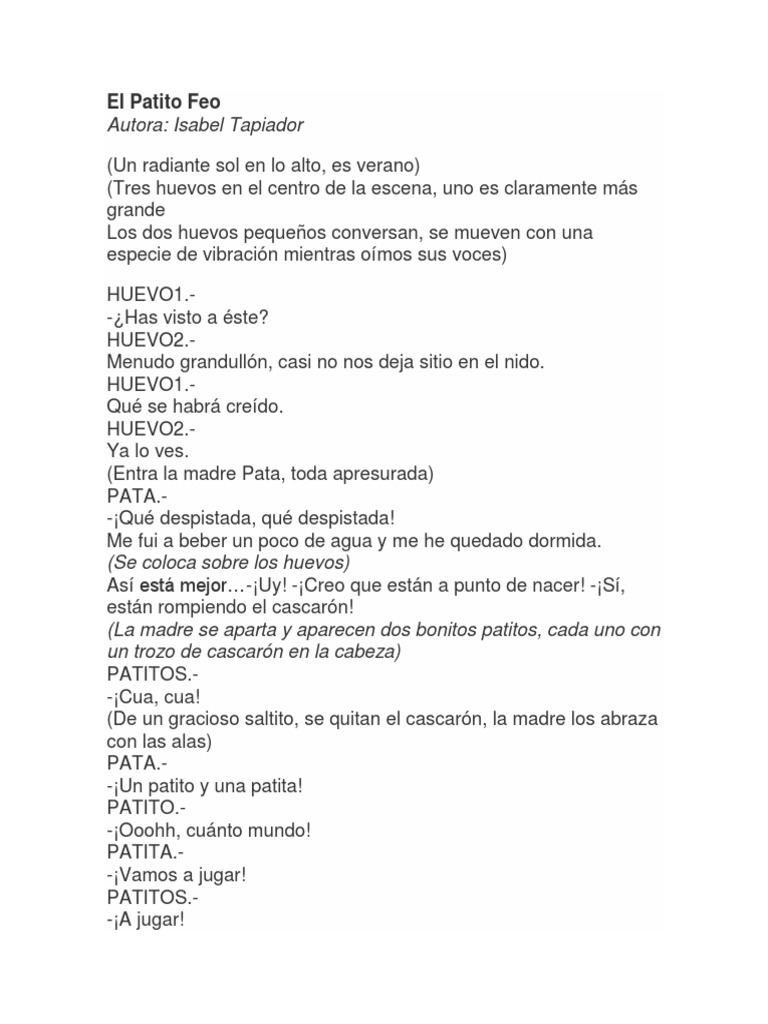 El Patito Feo
Autora: Isabel Tapiador

(Un radiante sol en lo alto, es verano)
(Tres huevos en el centro de la escena, uno es claramente más grande
Los dos huevos pequeños conversan, se mueven con una especie de vibración mientras oímos sus voces)

HUEVO1.-
-¿Has visto a éste?
HUEVO2.-
Menudo grandullón, casi no nos deja sitio en el nido.
HUEVO1.-
Qué se habrá creído.
HUEVO2.-
Ya lo ves.
(Entra la madre Pata, toda apresurada)
PATA.-
-¡Qué despistada, qué despistada!
Me fui a beber un poco de agua y me he quedado dormida.
(Se coloca sobre los huevos)
Así está mejor…-¡Uy! -¡Creo que están a punto de nacer! -¡Sí, están rompiendo el cascarón!
(La madre se aparta y aparecen dos bonitos patitos, cada uno con un trozo de cascarón en la cabeza)
PATITOS.-
-¡Cua, cua!
(De un gracioso saltito, se quitan el cascarón, la madre los abraza con las alas)
PATA.-
-¡Un patito y una patita!
PATITO.-
-¡Ooohh, cuánto mundo!
PATITA.-
-¡Vamos a jugar!
PATITOS.-
-¡A jugar!